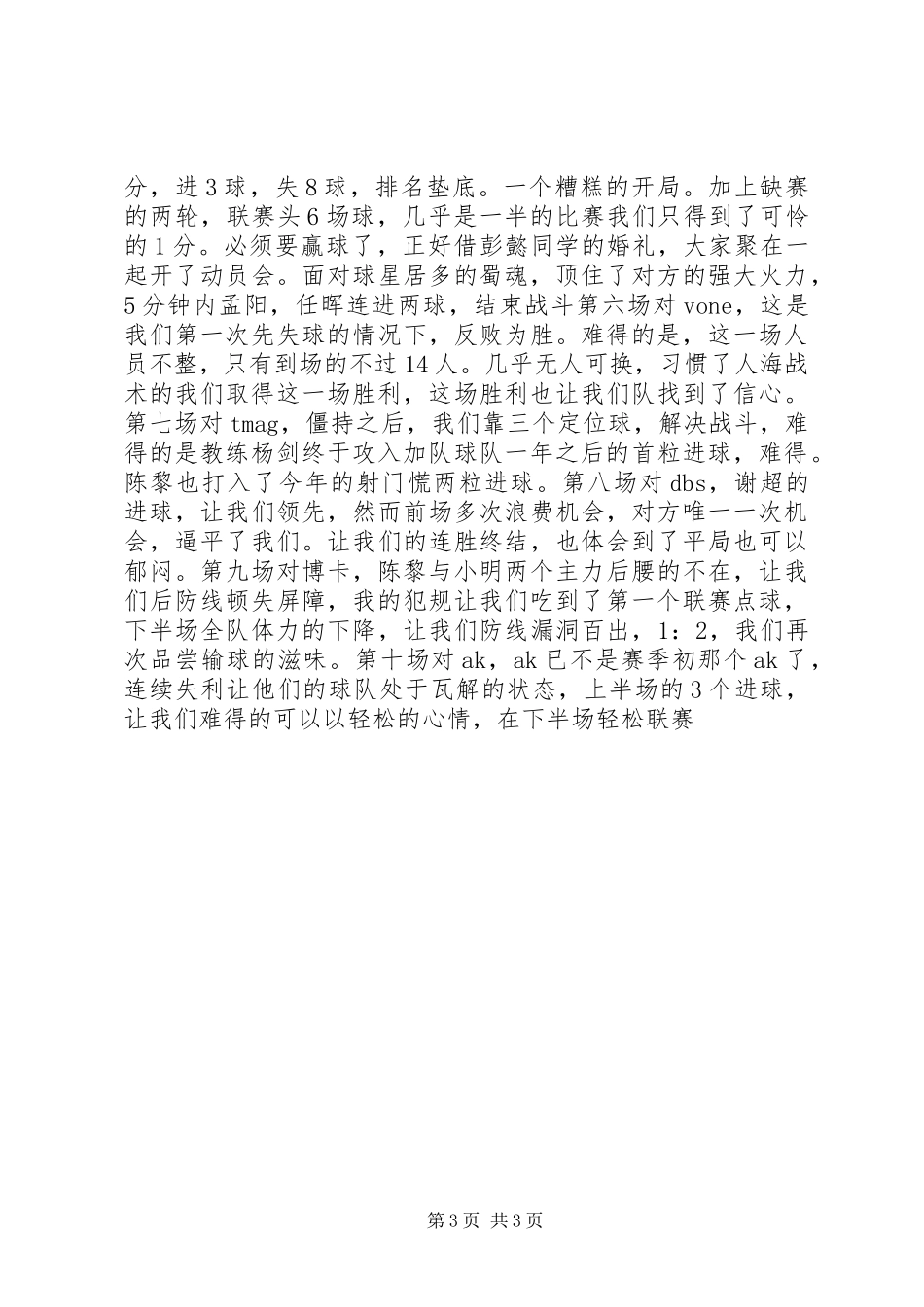 分，进3球，失8球，排名垫底。一个糟糕的开局。加上缺赛的两轮，联赛头6场球，几乎是一半的比赛我们只得到了可怜的1分。必须要赢球了，正好借彭懿同学的婚礼，大家聚在一起开了动员会。面对球星居多的蜀魂，顶住了对方的强大火力，5分钟内孟阳，任晖连进两球，结束战斗第六场对vone，这是我们第一次先失球的情况下，反败为胜。难得的是，这一场人员不整，只有到场的不过14人。几乎无人可换，习惯了人海战术的我们取得这一场胜利，这场胜利也让我们队找到了信心。第七场对tmag，僵持之后，我们靠三个定位球，解决战斗，难得的是教练杨剑终于攻入加队球队一年之后的首粒进球，难得。陈黎也打入了今年的射门慌两粒进球。第八场对dbs，谢超的进球，让我们领先，然而前场多次浪费机会，对方唯一一次机会，逼平了我们。让我们的连胜终结，也体会到了平局也可以郁闷。第九场对博卡，陈黎与小明两个主力后腰的不在，让我们后防线顿失屏障，我的犯规让我们吃到了第一个联赛点球，下半场全队体力的下降，让我们防线漏洞百出，1：2，我们再次品尝输球的滋味。第十场对ak，ak已不是赛季初那个ak了，连续失利让他们的球队处于瓦解的状态，上半场的3个进球，让我们难得的可以以轻松的心情，在下半场轻松联赛

第3页 共3页